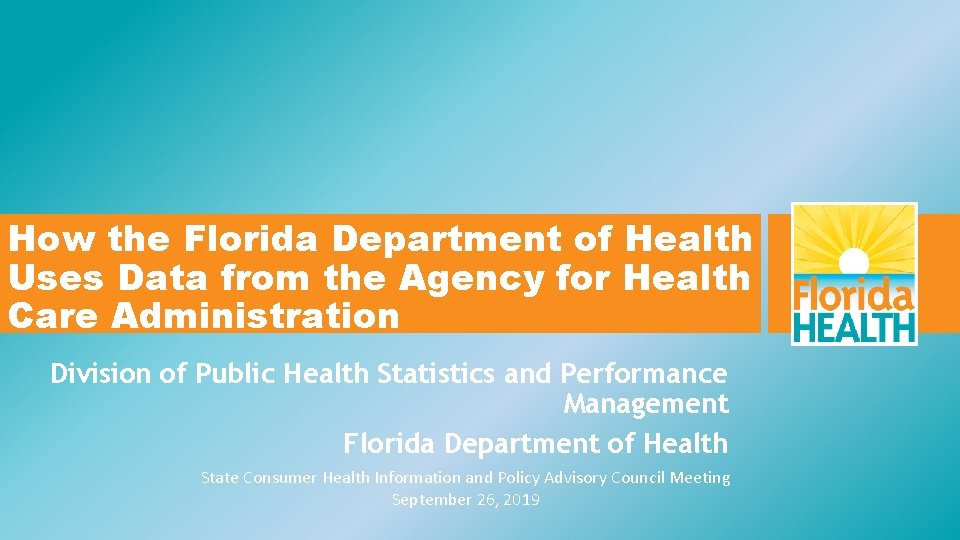 How the Florida Department of Health Uses Data from the Agency for Health Care Administration

Florida
HEALTH

Division of Public Health Statistics and Performance Management

Florida Department of Health

State Consumer Health Information and Policy Advisory Council Meeting
September 26, 2019